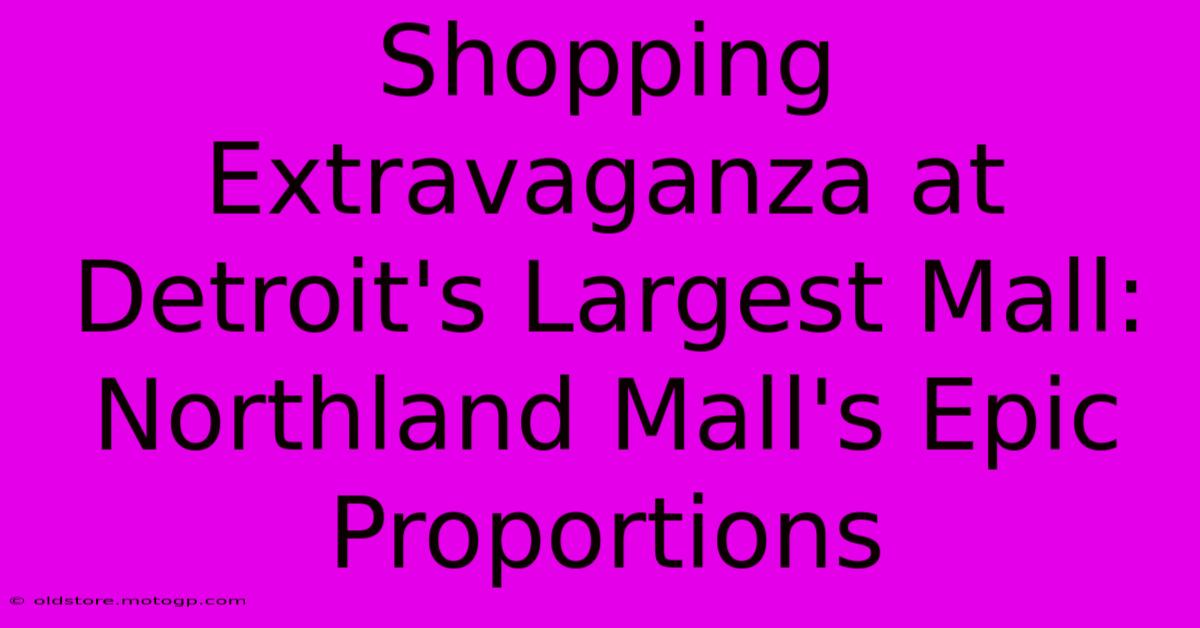 Shopping Extravaganza at Detroit's Largest Mall: Northland Mall's Epic Proportions

© oldstore.motogp.com